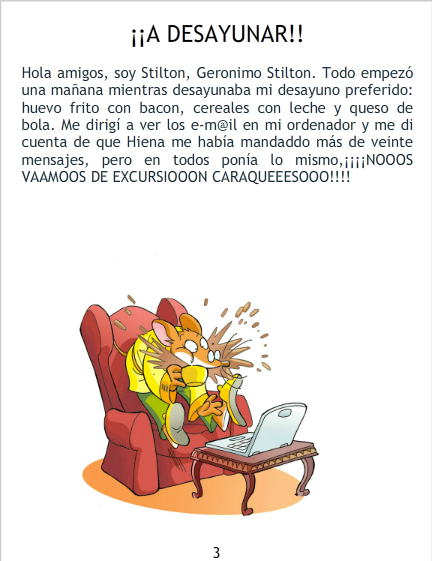 ¡¡A DESAYUNAR!!

Hola amigos, soy Stilton, Geronimo Stilton. Todo empezó una mañana mientras desayunaba mi desayuno preferido: huevo frito con bacon, cereales con leche y queso de bola. Me dirigí a ver los e-m@il en mi ordenador y me di cuenta de que Hiena me había mandaddo más de veinte mensajes, pero en todos ponía lo mismo,¡¡¡¡NOOOS VAAMOOS DE EXCURSIOOON CARAQUEEESOOO!!!!

3